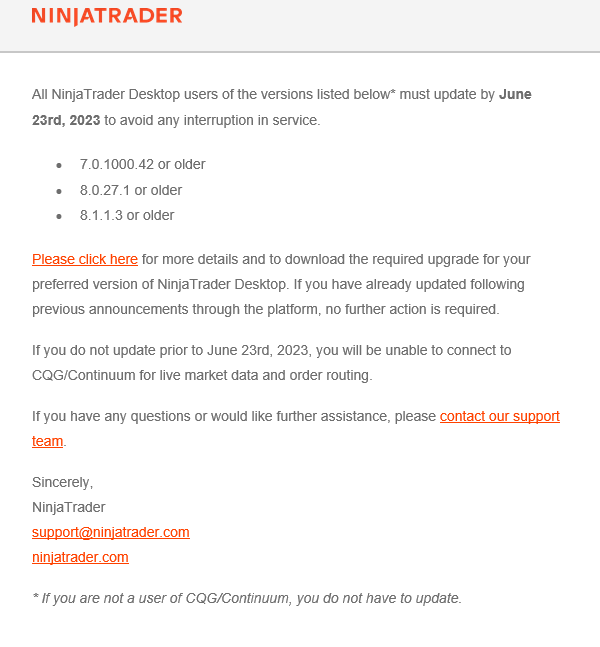 NINJATRADER

All NinjaTrader Desktop users of the versions listed below* must update by June 23rd, 2023 to avoid any interruption in service.

- 7.0.1000.42 or older
- 8.0.27.1 or older
- 8.1.1.3 or older

Please click here for more details and to download the required upgrade for your preferred version of NinjaTrader Desktop. If you have already updated following previous announcements through the platform, no further action is required.

If you do not update prior to June 23rd, 2023, you will be unable to connect to CQG/Continuum for live market data and order routing.

If you have any questions or would like further assistance, please contact our support team.

Sincerely,
NinjaTrader
support@ninjatrader.com
ninjatrader.com

* If you are not a user of CQG/Continuum, you do not have to update.